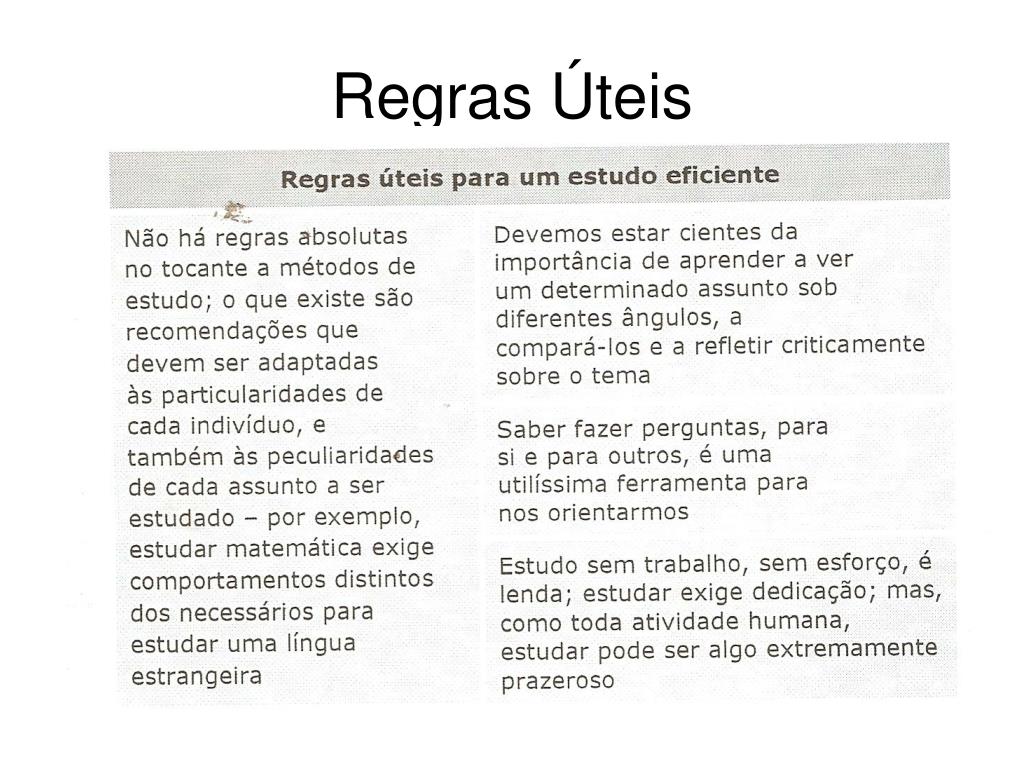 Regras Úteis

Regras úteis para um estudo eficiente

Não há regras absolutas no tocante a métodos de estudo; o que existe são recomendações que devem ser adaptadas às particularidades de cada indivíduo, e também às peculiaridades de cada assunto a ser estudado – por exemplo, estudar matemática exige comportamentos distintos dos necessários para estudar uma língua estrangeira

Devemos estar cientes da importância de aprender a ver um determinado assunto sob diferentes ângulos, a compará-los e a refletir criticamente sobre o tema

Saber fazer perguntas, para si e para outros, é uma utilíssima ferramenta para nos orientarmos

Estudo sem trabalho, sem esforço, é lenda; estudar exige dedicação; mas, como toda atividade humana, estudar pode ser algo extremamente prazeroso